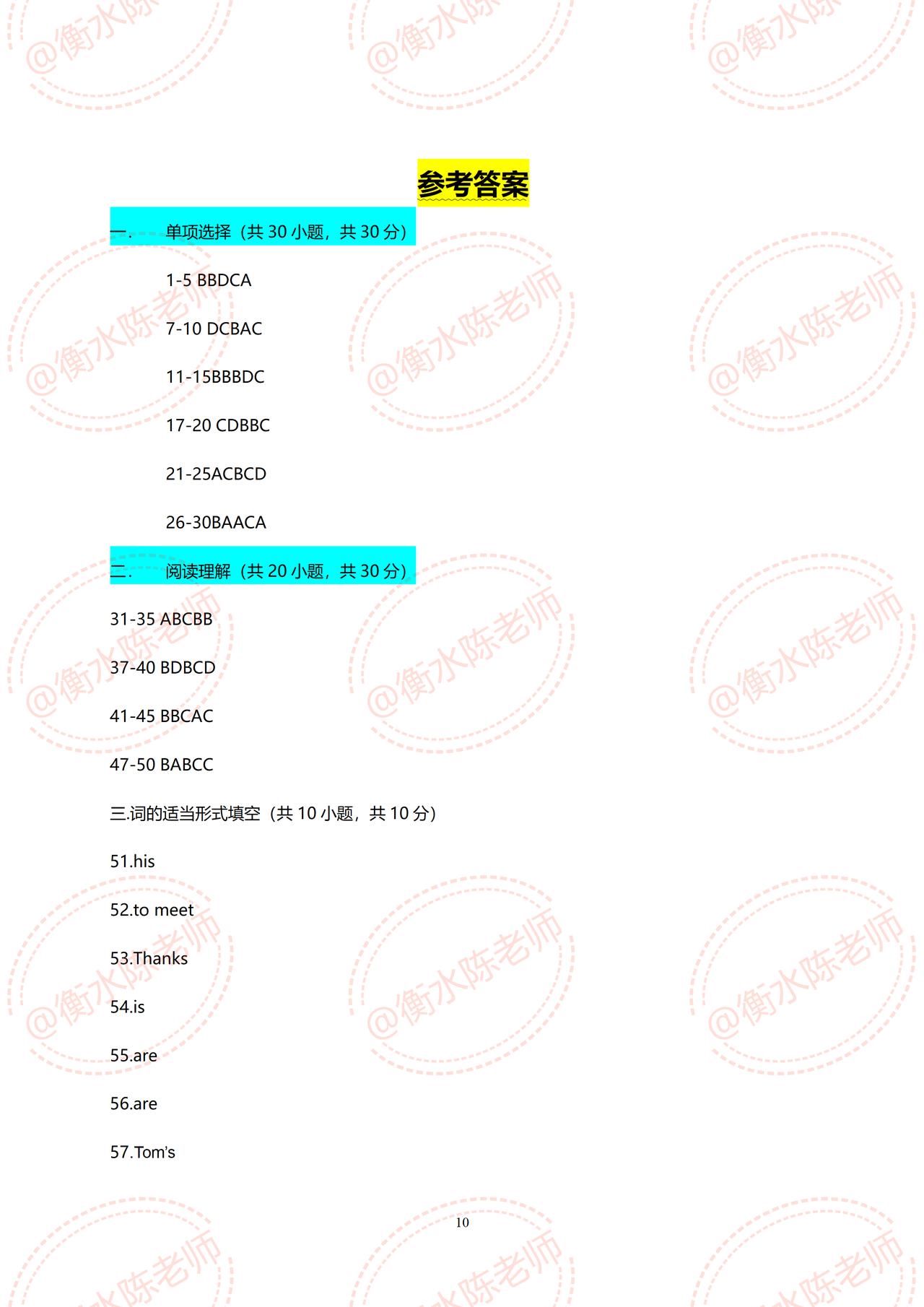 参考答案

一. 单项选择（共30小题，共30分）

1-5 BBDCA

7-10 DCBAC

11-15BBBDC

17-20 CDBBC

21-25ACBCD

26-30BAACA

二. 阅读理解（共20小题，共30分）

31-35 ABCBB

37-40 BDBCD

41-45 BBCAC

47-50 BABCC

三.词的适当形式填空（共10小题，共10分）

51.his

52.to meet

53.Thanks

54.is

55.are

56.are

57.Tom's

10

@衡水陈老师